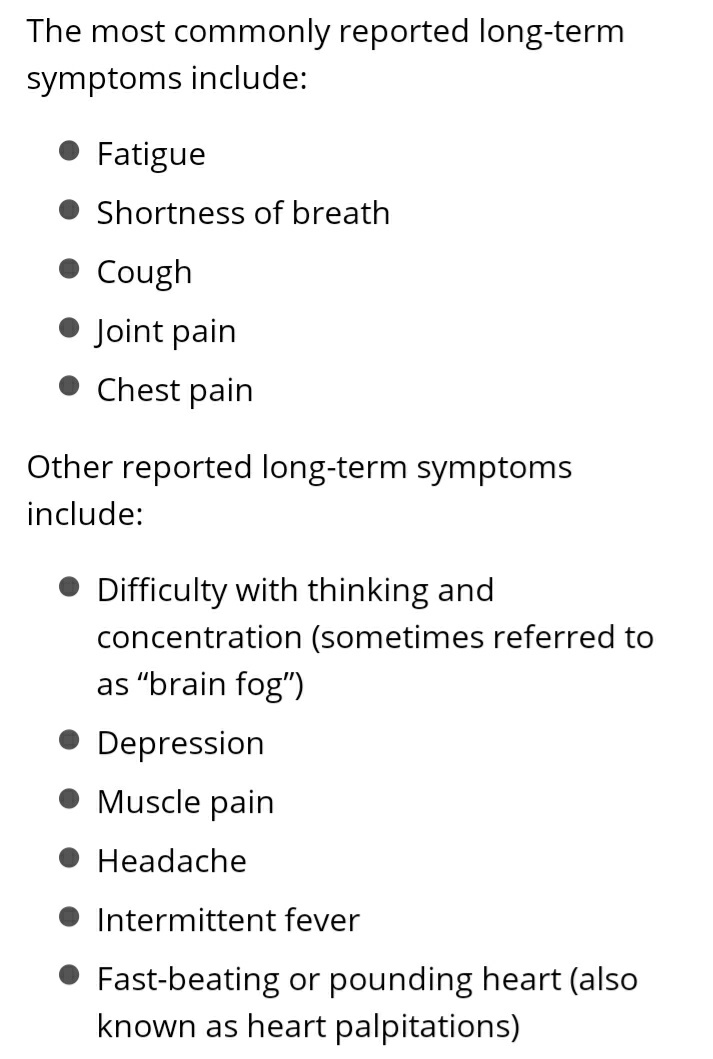 The most commonly reported long-term symptoms include:

- Fatigue
- Shortness of breath
- Cough
- Joint pain
- Chest pain

Other reported long-term symptoms include:

- Difficulty with thinking and concentration (sometimes referred to as “brain fog”)
- Depression
- Muscle pain
- Headache
- Intermittent fever
- Fast-beating or pounding heart (also known as heart palpitations)